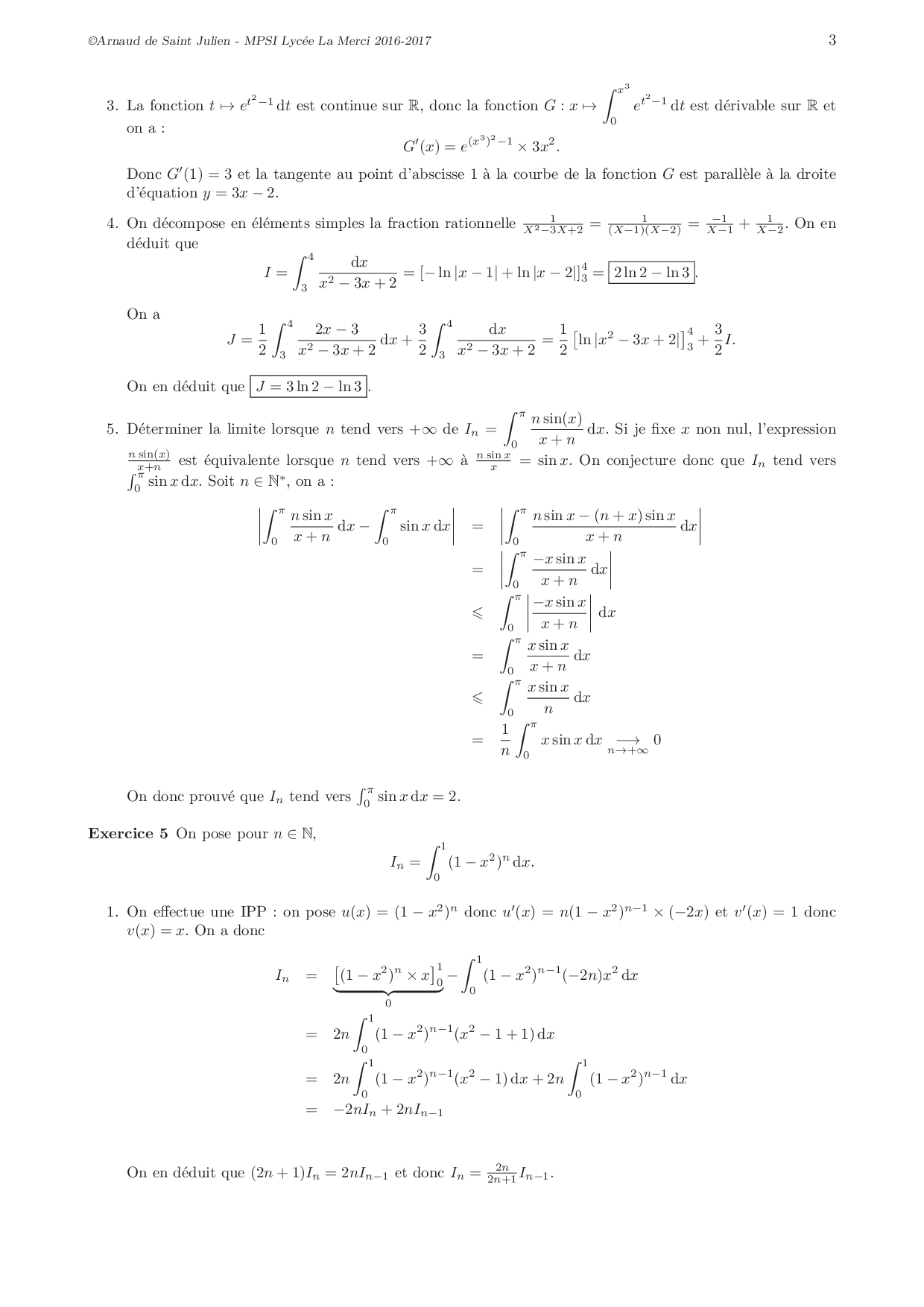 ©Arnaud de Saint Julien - MPSI Lycée La Merci 2016-2017 3

3. La fonction $t \mapsto e^{t^2-1}\,\mathrm{d}t$ est continue sur $\mathbb{R}$, donc la fonction $G : x \mapsto \int_0^{x^3} e^{t^2-1}\,\mathrm{d}t$ est dérivable sur $\mathbb{R}$ et on a :
$$G'(x) = e^{(x^3)^2-1} \times 3x^2.$$
Donc $G'(1) = 3$ et la tangente au point d'abscisse 1 à la courbe de la fonction $G$ est parallèle à la droite d'équation $y = 3x - 2$.

4. On décompose en éléments simples la fraction rationnelle $\frac{1}{X^2-3X+2} = \frac{1}{(X-1)(X-2)} = \frac{-1}{X-1} + \frac{1}{X-2}$. On en déduit que
$$I = \int_3^4 \frac{\mathrm{d}x}{x^2-3x+2} = [-\ln|x-1| + \ln|x-2|]_3^4 = \boxed{2\ln 2 - \ln 3}.$$
On a
$$J = \frac{1}{2}\int_3^4 \frac{2x-3}{x^2-3x+2}\,\mathrm{d}x + \frac{3}{2}\int_3^4 \frac{\mathrm{d}x}{x^2-3x+2} = \frac{1}{2}\left[\ln|x^2-3x+2|\right]_3^4 + \frac{3}{2}I.$$
On en déduit que $\boxed{J = 3\ln 2 - \ln 3}$.

5. Déterminer la limite lorsque $n$ tend vers $+\infty$ de $I_n = \int_0^\pi \frac{n\sin(x)}{x+n}\,\mathrm{d}x$. Si je fixe $x$ non nul, l'expression $\frac{n\sin(x)}{x+n}$ est équivalente lorsque $n$ tend vers $+\infty$ à $\frac{n\sin x}{x} = \sin x$. On conjecture donc que $I_n$ tend vers $\int_0^\pi \sin x\,\mathrm{d}x$. Soit $n \in \mathbb{N}^*$, on a :
$$\left|\int_0^\pi \frac{n\sin x}{x+n}\,\mathrm{d}x - \int_0^\pi \sin x\,\mathrm{d}x\right| = \left|\int_0^\pi \frac{n\sin x - (n+x)\sin x}{x+n}\,\mathrm{d}x\right|$$
$$= \left|\int_0^\pi \frac{-x\sin x}{x+n}\,\mathrm{d}x\right|$$
$$\leqslant \int_0^\pi \left|\frac{-x\sin x}{x+n}\right|\,\mathrm{d}x$$
$$= \int_0^\pi \frac{x\sin x}{x+n}\,\mathrm{d}x$$
$$\leqslant \int_0^\pi \frac{x\sin x}{n}\,\mathrm{d}x$$
$$= \frac{1}{n}\int_0^\pi x\sin x\,\mathrm{d}x \underset{n\to+\infty}{\longrightarrow} 0$$
On donc prouvé que $I_n$ tend vers $\int_0^\pi \sin x\,\mathrm{d}x = 2$.

**Exercice 5** On pose pour $n \in \mathbb{N}$,
$$I_n = \int_0^1 (1-x^2)^n\,\mathrm{d}x.$$

1. On effectue une IPP : on pose $u(x) = (1-x^2)^n$ donc $u'(x) = n(1-x^2)^{n-1} \times (-2x)$ et $v'(x) = 1$ donc $v(x) = x$. On a donc
$$I_n = \underbrace{\left[(1-x^2)^n \times x\right]_0^1}_{0} - \int_0^1 (1-x^2)^{n-1}(-2n)x^2\,\mathrm{d}x$$
$$= 2n\int_0^1 (1-x^2)^{n-1}(x^2-1+1)\,\mathrm{d}x$$
$$= 2n\int_0^1 (1-x^2)^{n-1}(x^2-1)\,\mathrm{d}x + 2n\int_0^1 (1-x^2)^{n-1}\,\mathrm{d}x$$
$$= -2nI_n + 2nI_{n-1}$$
On en déduit que $(2n+1)I_n = 2nI_{n-1}$ et donc $I_n = \frac{2n}{2n+1}I_{n-1}$.